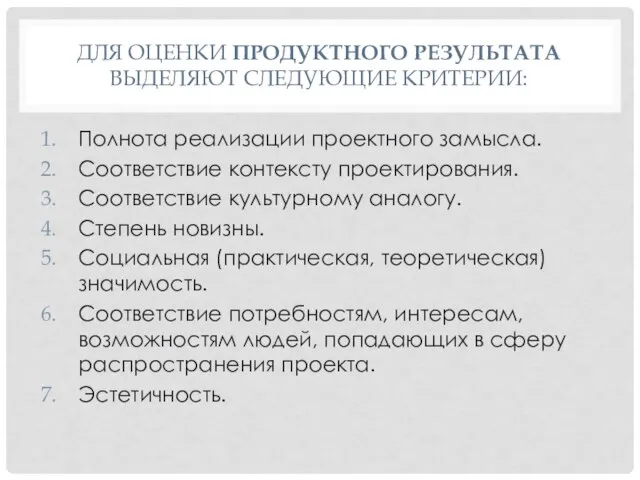 ДЛЯ ОЦЕНКИ ПРОДУКТНОГО РЕЗУЛЬТАТА ВЫДЕЛЯЮТ СЛЕДУЮЩИЕ КРИТЕРИИ:

1. Полнота реализации проектного замысла.
2. Соответствие контексту проектирования.
3. Соответствие культурному аналогу.
4. Степень новизны.
5. Социальная (практическая, теоретическая) значимость.
6. Соответствие потребностям, интересам, возможностям людей, попадающих в сферу распространения проекта.
7. Эстетичность.